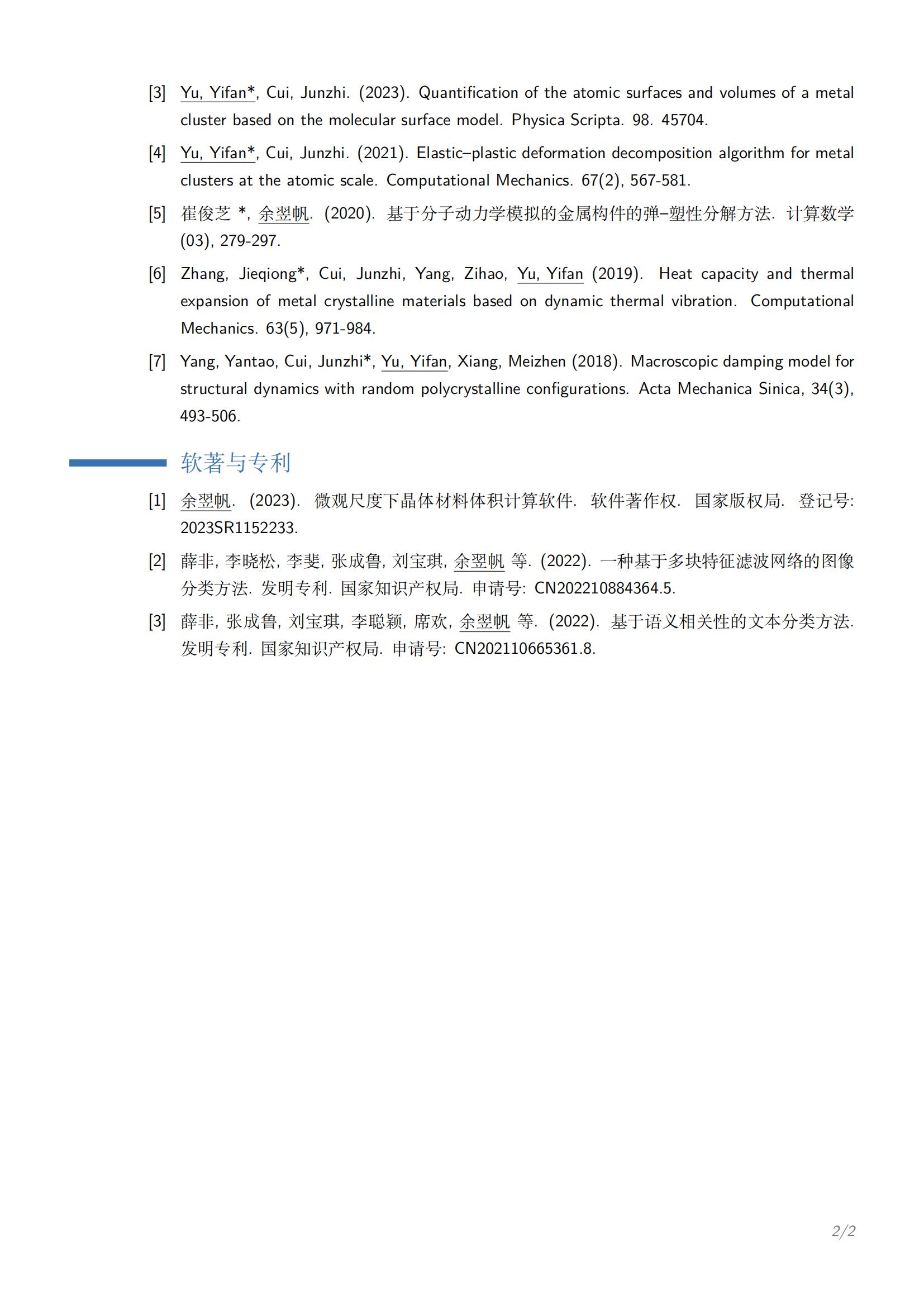 [3] Yu, Yifan*, Cui, Junzhi. (2023). Quantification of the atomic surfaces and volumes of a metal cluster based on the molecular surface model. Physica Scripta. 98. 45704.

[4] Yu, Yifan*, Cui, Junzhi. (2021). Elastic–plastic deformation decomposition algorithm for metal clusters at the atomic scale. Computational Mechanics. 67(2), 567-581.

[5] 崔俊芝 *, 余翌帆. (2020). 基于分子动力学模拟的金属构件的弹–塑性分解方法. 计算数学 (03), 279-297.

[6] Zhang, Jieqiong*, Cui, Junzhi, Yang, Zihao, Yu, Yifan (2019). Heat capacity and thermal expansion of metal crystalline materials based on dynamic thermal vibration. Computational Mechanics. 63(5), 971-984.

[7] Yang, Yantao, Cui, Junzhi*, Yu, Yifan, Xiang, Meizhen (2018). Macroscopic damping model for structural dynamics with random polycrystalline configurations. Acta Mechanica Sinica, 34(3), 493-506.

软著与专利

[1] 余翌帆. (2023). 微观尺度下晶体材料体积计算软件. 软件著作权. 国家版权局. 登记号: 2023SR1152233.

[2] 薛非, 李晓松, 李斐, 张成鲁, 刘宝琪, 余翌帆 等. (2022). 一种基于多块特征滤波网络的图像分类方法. 发明专利. 国家知识产权局. 申请号: CN202210884364.5.

[3] 薛非, 张成鲁, 刘宝琪, 李聪颖, 席欢, 余翌帆 等. (2022). 基于语义相关性的文本分类方法. 发明专利. 国家知识产权局. 申请号: CN202110665361.8.

2/2